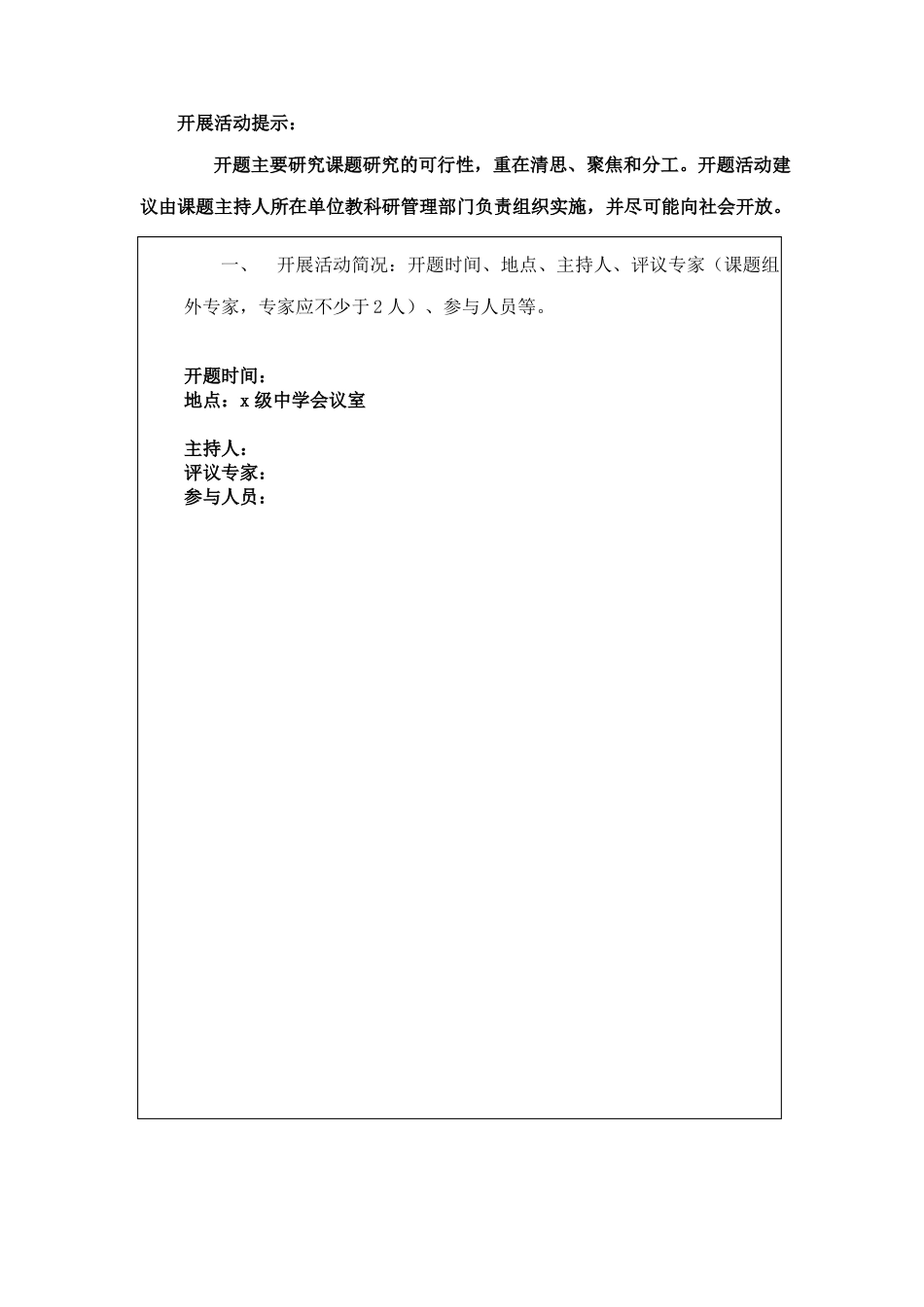 开展活动提示：

开题主要研究课题研究的可行性，重在清思、聚焦和分工。开题活动建议由课题主持人所在单位教科研管理部门负责组织实施，并尽可能向社会开放。

一、 开展活动简况：开题时间、地点、主持人、评议专家（课题组外专家，专家应不少于 2 人）、参与人员等。

开题时间：
地点：x 级中学会议室

主持人：
评议专家：
参与人员：